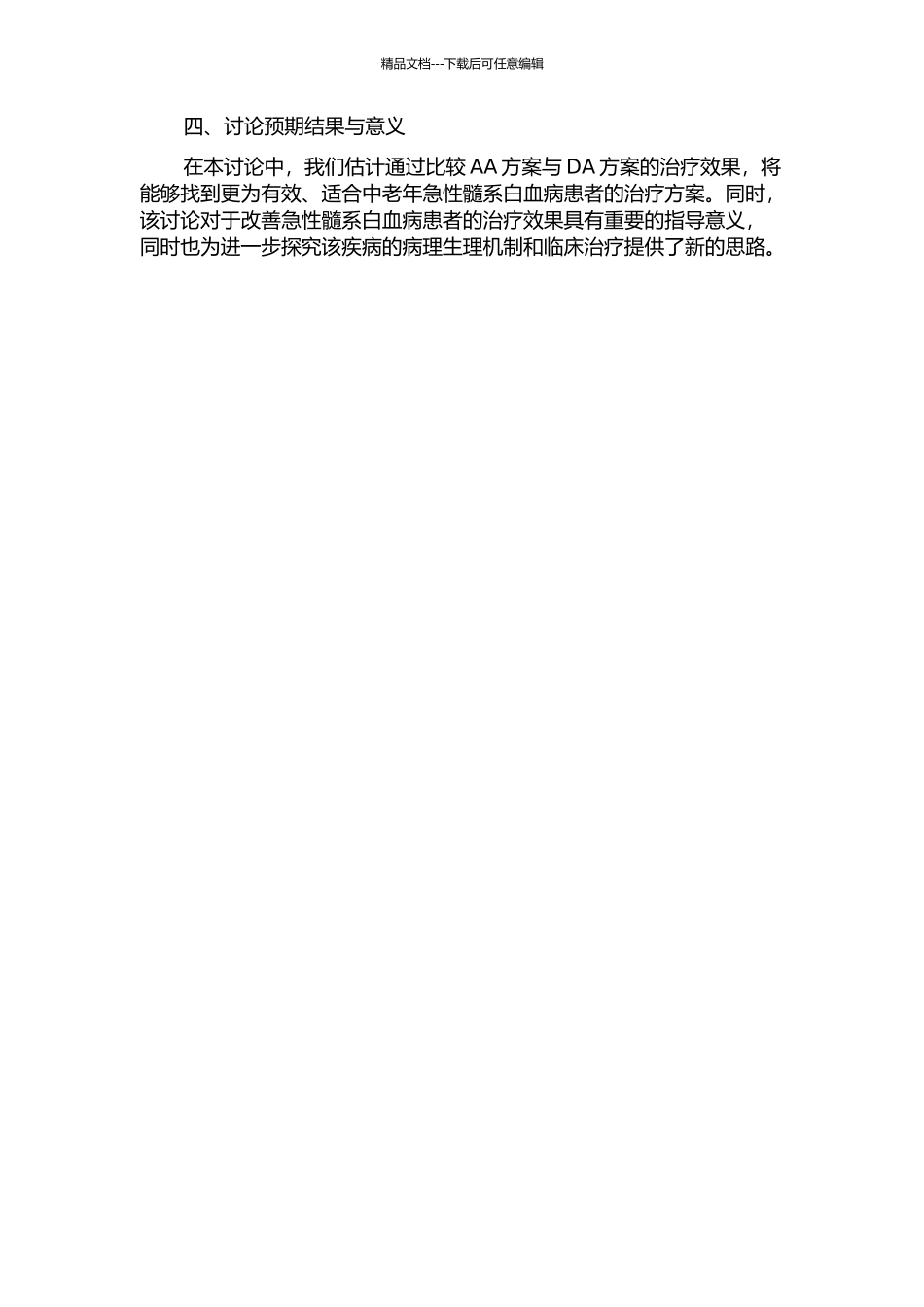 精品文档---下载后可任意编辑

四、讨论预期结果与意义

在本讨论中，我们估计通过比较 AA 方案与 DA 方案的治疗效果，将能够找到更为有效、适合中老年急性髓系白血病患者的治疗方案。同时，该讨论对于改善急性髓系白血病患者的治疗效果具有重要的指导意义，同时也为进一步探究该疾病的病理生理机制和临床治疗提供了新的思路。